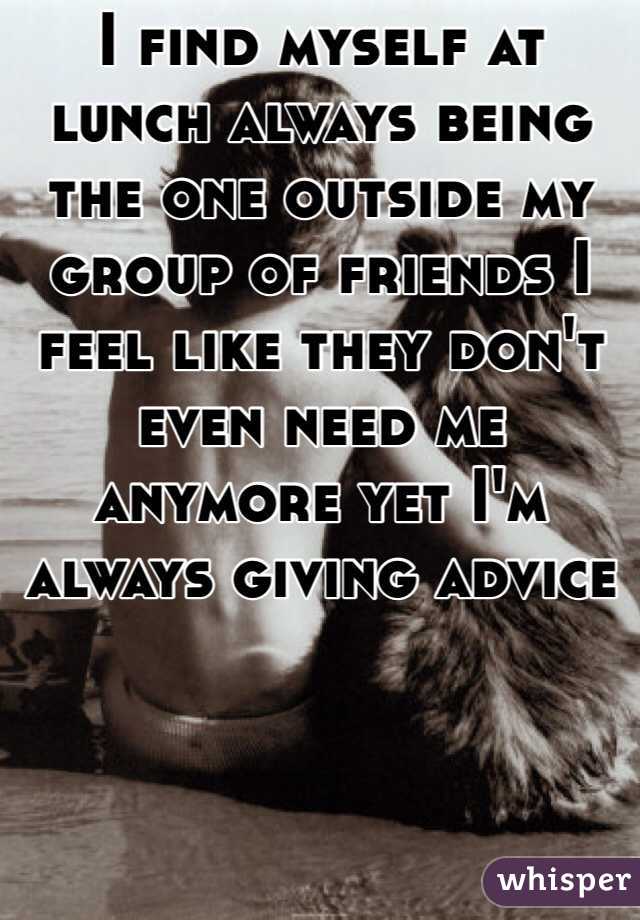 I find myself at lunch always being the one outside my group of friends I feel like they don't even need me anymore yet I'm always giving advice

whisper